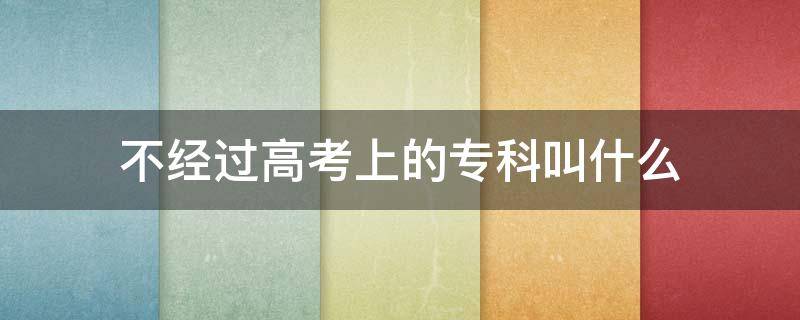 不经过高考上的专科叫什么